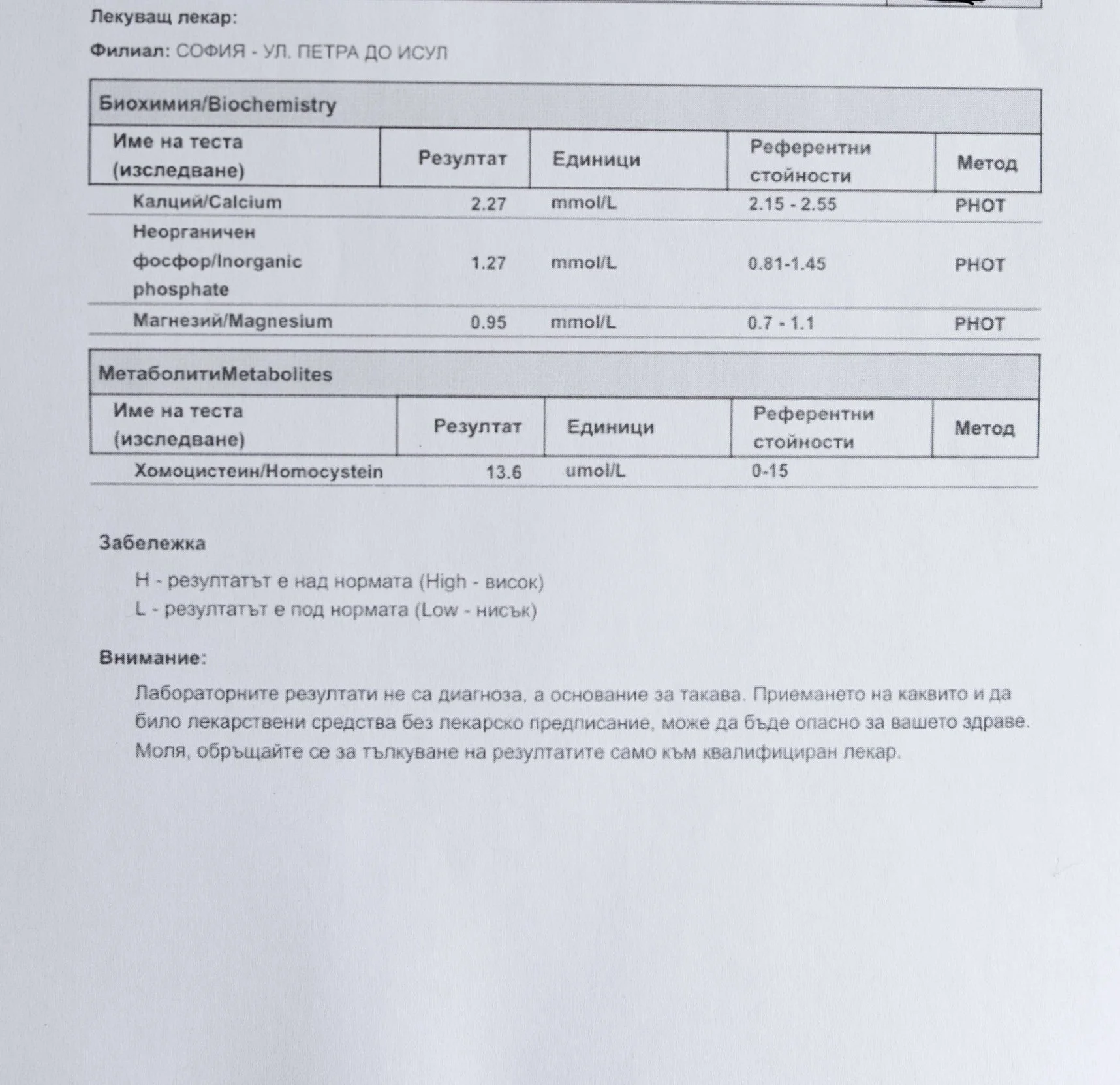 Лекуващ лекар:

Филиал: СОФИЯ - УЛ. ПЕТРА ДО ИСУЛ

Биохимия/Biochemistry

| Име на теста (изследване) | Резултат | Единици | Референтни стойности | Метод |
|---|---|---|---|---|
| Калций/Calcium | 2.27 | mmol/L | 2.15 - 2.55 | PHOT |
| Неорганичен фосфор/Inorganic phosphate | 1.27 | mmol/L | 0.81-1.45 | PHOT |
| Магнезий/Magnesium | 0.95 | mmol/L | 0.7 - 1.1 | PHOT |

МетаболитиMetabolites

| Име на теста (изследване) | Резултат | Единици | Референтни стойности | Метод |
|---|---|---|---|---|
| Хомоцистеин/Homocystein | 13.6 | umol/L | 0-15 | |

Забележка

H - резултатът е над нормата (High - висок)
L - резултатът е под нормата (Low - нисък)

Внимание:

Лабораторните резултати не са диагноза, а основание за такава. Приемането на каквито и да било лекарствени средства без лекарско предписание, може да бъде опасно за вашето здраве. Моля, обръщайте се за тълкуване на резултатите само към квалифициран лекар.